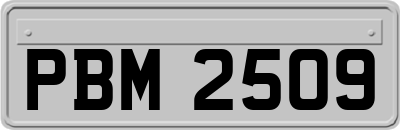 PBM 2509